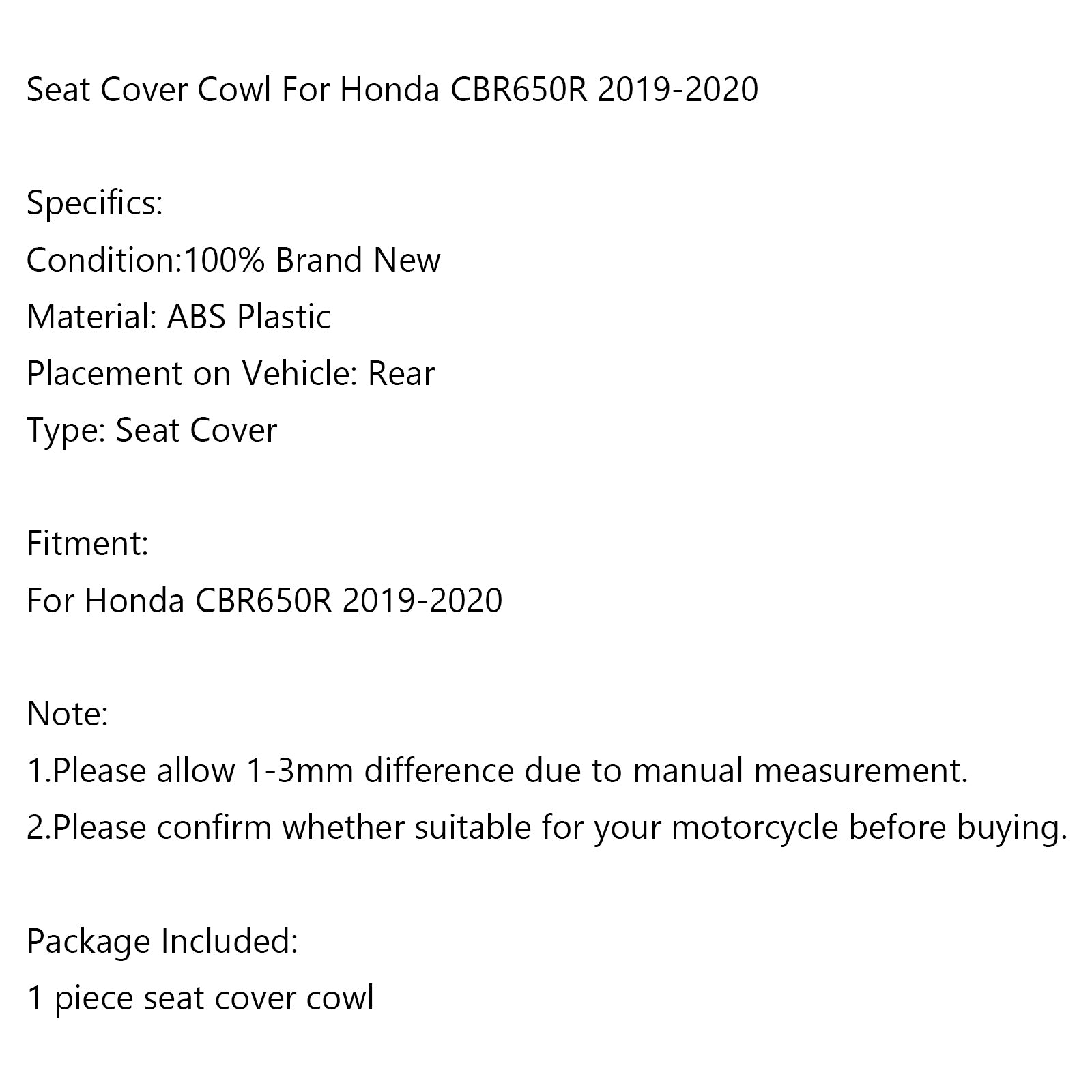 Seat Cover Cowl For Honda CBR650R 2019-2020

Specifics:
Condition:100% Brand New
Material: ABS Plastic
Placement on Vehicle: Rear
Type: Seat Cover

Fitment:
For Honda CBR650R 2019-2020

Note:
1.Please allow 1-3mm difference due to manual measurement.
2.Please confirm whether suitable for your motorcycle before buying.

Package Included:
1 piece seat cover cowl